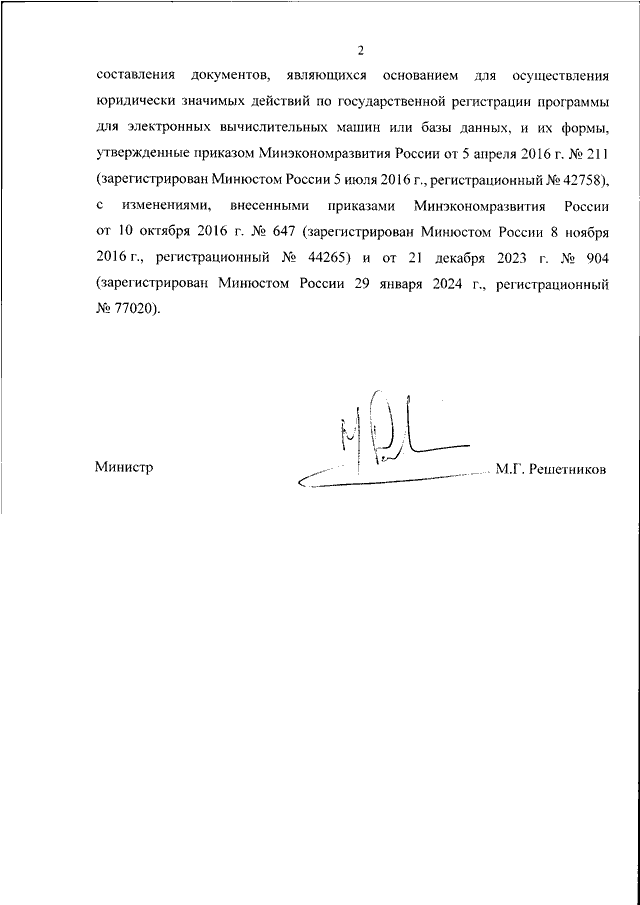 2

составления документов, являющихся основанием для осуществления юридически значимых действий по государственной регистрации программы для электронных вычислительных машин или базы данных, и их формы, утвержденные приказом Минэкономразвития России от 5 апреля 2016 г. № 211 (зарегистрирован Минюстом России 5 июля 2016 г., регистрационный № 42758), с изменениями, внесенными приказами Минэкономразвития России от 10 октября 2016 г. № 647 (зарегистрирован Минюстом России 8 ноября 2016 г., регистрационный № 44265) и от 21 декабря 2023 г. № 904 (зарегистрирован Минюстом России 29 января 2024 г., регистрационный № 77020).

Министр М.Г. Решетников